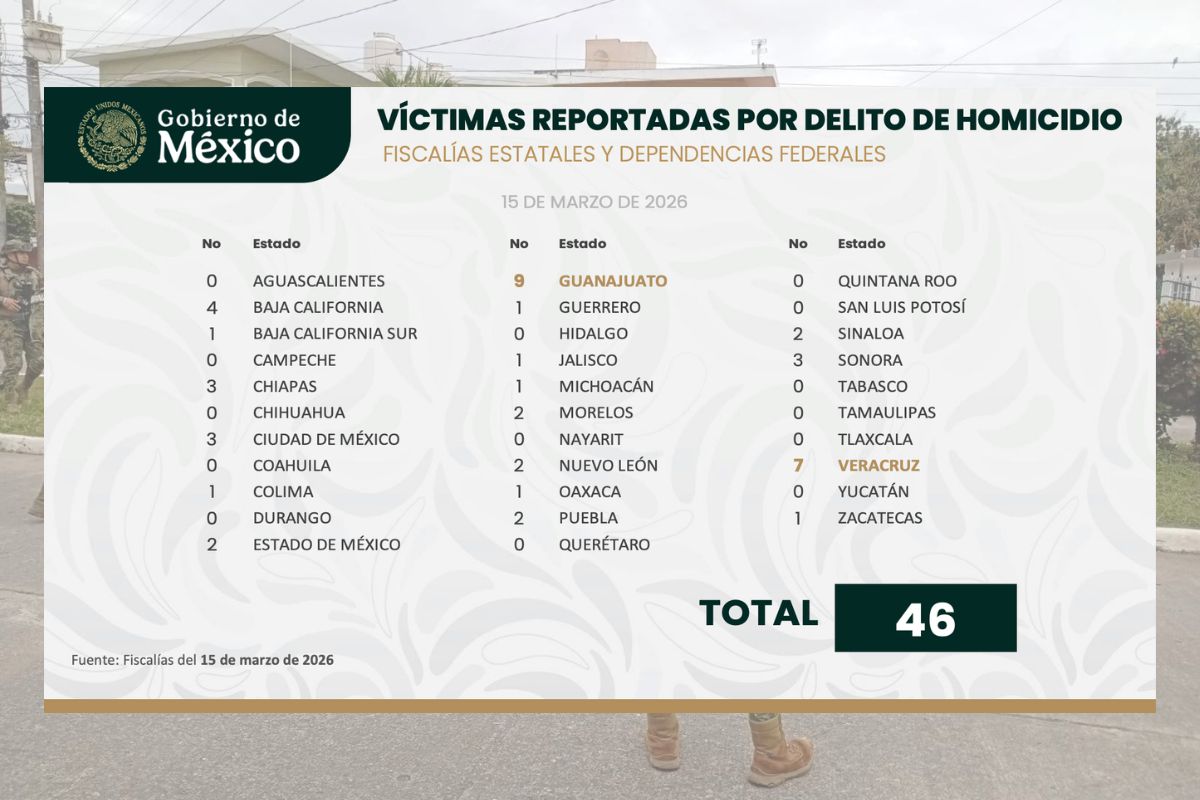 ESTADOS UNIDOS MEXICANOS
Gobierno de México

VÍCTIMAS REPORTADAS POR DELITO DE HOMICIDIO
FISCALÍAS ESTATALES Y DEPENDENCIAS FEDERALES

15 DE MARZO DE 2026

| No | Estado |
|---|---|
| 0 | AGUASCALIENTES |
| 4 | BAJA CALIFORNIA |
| 1 | BAJA CALIFORNIA SUR |
| 0 | CAMPECHE |
| 3 | CHIAPAS |
| 0 | CHIHUAHUA |
| 3 | CIUDAD DE MÉXICO |
| 0 | COAHUILA |
| 1 | COLIMA |
| 0 | DURANGO |
| 2 | ESTADO DE MÉXICO |

| No | Estado |
|---|---|
| 9 | GUANAJUATO |
| 1 | GUERRERO |
| 0 | HIDALGO |
| 1 | JALISCO |
| 1 | MICHOACÁN |
| 2 | MORELOS |
| 0 | NAYARIT |
| 2 | NUEVO LEÓN |
| 1 | OAXACA |
| 2 | PUEBLA |
| 0 | QUERÉTARO |

| No | Estado |
|---|---|
| 0 | QUINTANA ROO |
| 0 | SAN LUIS POTOSÍ |
| 2 | SINALOA |
| 3 | SONORA |
| 0 | TABASCO |
| 0 | TAMAULIPAS |
| 0 | TLAXCALA |
| 7 | VERACRUZ |
| 0 | YUCATÁN |
| 1 | ZACATECAS |

TOTAL 46

Fuente: Fiscalías del 15 de marzo de 2026